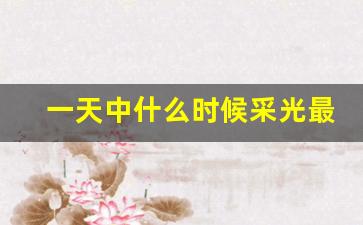 一天中什么时候采光最